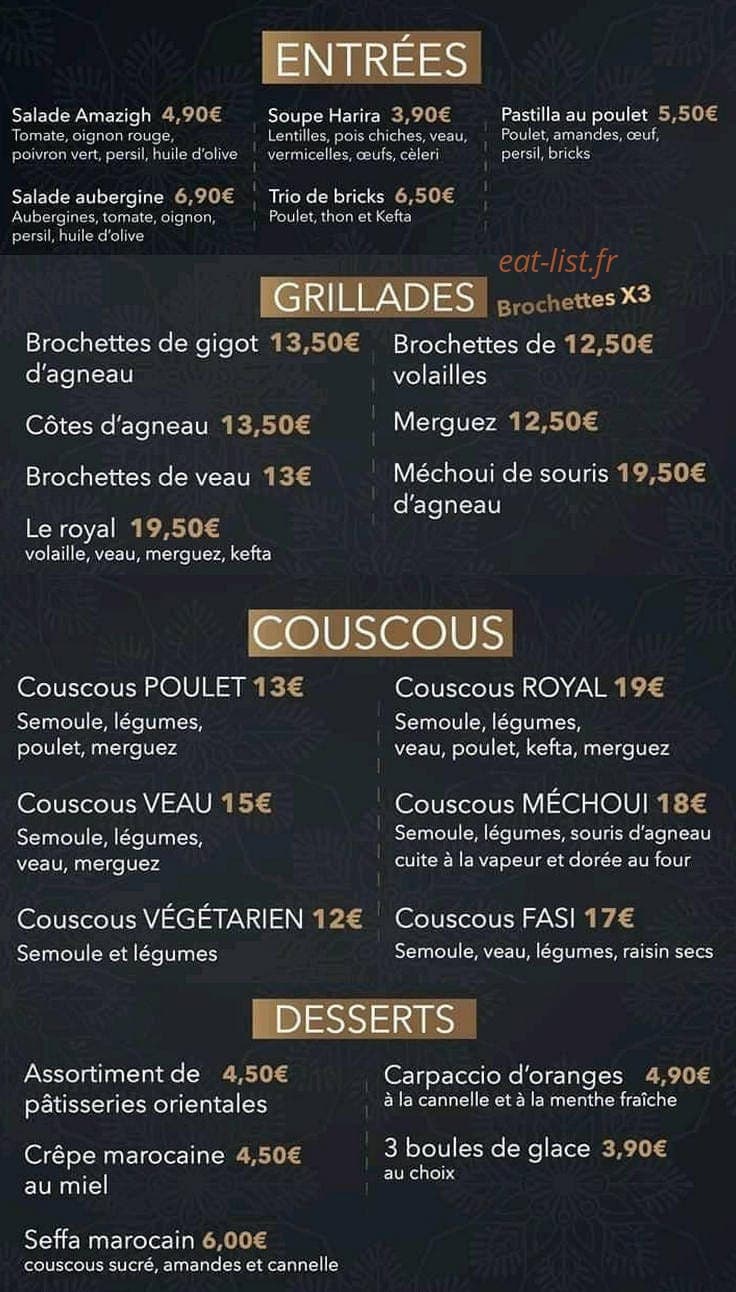 ENTRÉES

Salade Amazigh 4,90€
Tomate, oignon rouge, poivron vert, persil, huile d'olive

Salade aubergine 6,90€
Aubergines, tomate, oignon, persil, huile d'olive

Soupe Harira 3,90€
Lentilles, pois chiches, veau, vermicelles, œufs, cèleri

Trio de bricks 6,50€
Poulet, thon et Kefta

Pastilla au poulet 5,50€
Poulet, amandes, œuf, persil, bricks

eat-list.fr

GRILLADES Brochettes X3

Brochettes de gigot d'agneau 13,50€

Côtes d'agneau 13,50€

Brochettes de veau 13€

Le royal 19,50€
volaille, veau, merguez, kefta

Brochettes de volailles 12,50€

Merguez 12,50€

Méchoui de souris d'agneau 19,50€

COUSCOUS

Couscous POULET 13€
Semoule, légumes, poulet, merguez

Couscous VEAU 15€
Semoule, légumes, veau, merguez

Couscous VÉGÉTARIEN 12€
Semoule et légumes

Couscous ROYAL 19€
Semoule, légumes, veau, poulet, kefta, merguez

Couscous MÉCHOUI 18€
Semoule, légumes, souris d'agneau cuite à la vapeur et dorée au four

Couscous FASI 17€
Semoule, veau, légumes, raisin secs

DESSERTS

Assortiment de pâtisseries orientales 4,50€

Crêpe marocaine au miel 4,50€

Seffa marocain 6,00€
couscous sucré, amandes et cannelle

Carpaccio d'oranges 4,90€
à la cannelle et à la menthe fraîche

3 boules de glace 3,90€
au choix